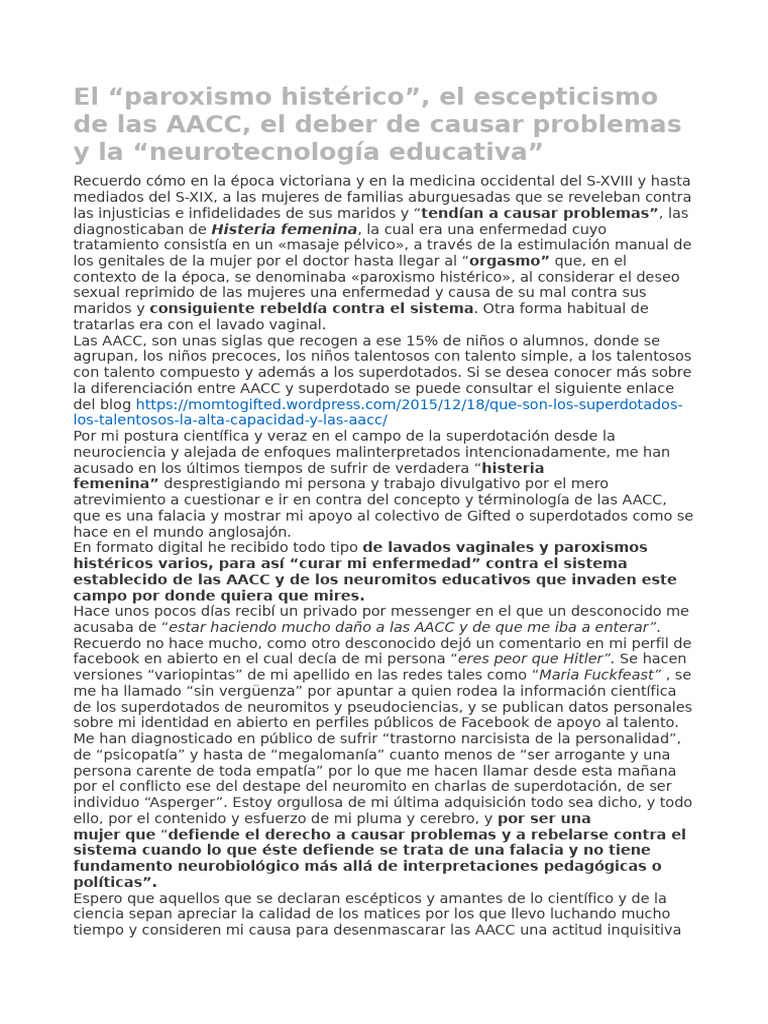 El “paroxismo histérico”, el escepticismo de las AACC, el deber de causar problemas y la “neurotecnología educativa”

Recuerdo cómo en la época victoriana y en la medicina occidental del S-XVIII y hasta mediados del S-XIX, a las mujeres de familias aburguesadas que se reveleban contra las injusticias e infidelidades de sus maridos y “tendían a causar problemas”, las diagnosticaban de Histeria femenina, la cual era una enfermedad cuyo tratamiento consistía en un «masaje pélvico», a través de la estimulación manual de los genitales de la mujer por el doctor hasta llegar al “orgasmo” que, en el contexto de la época, se denominaba «paroxismo histérico», al considerar el deseo sexual reprimido de las mujeres una enfermedad y causa de su mal contra sus maridos y consiguiente rebeldía contra el sistema. Otra forma habitual de tratarlas era con el lavado vaginal.
Las AACC, son unas siglas que recogen a ese 15% de niños o alumnos, donde se agrupan, los niños precoces, los niños talentosos con talento simple, a los talentosos con talento compuesto y además a los superdotados. Si se desea conocer más sobre la diferenciación entre AACC y superdotado se puede consultar el siguiente enlace del blog https://momtogifted.wordpress.com/2015/12/18/que-son-los-superdotados-los-talentosos-la-alta-capacidad-y-las-aacc/
Por mi postura científica y veraz en el campo de la superdotación desde la neurociencia y alejada de enfoques malinterpretados intencionadamente, me han acusado en los últimos tiempos de sufrir de verdadera “histeria femenina” desprestigiando mi persona y trabajo divulgativo por el mero atrevimiento a cuestionar e ir en contra del concepto y términología de las AACC, que es una falacia y mostrar mi apoyo al colectivo de Gifted o superdotados como se hace en el mundo anglosajón.
En formato digital he recibido todo tipo de lavados vaginales y paroxismos histéricos varios, para así “curar mi enfermedad” contra el sistema establecido de las AACC y de los neuromitos educativos que invaden este campo por donde quiera que mires.
Hace unos pocos días recibí un privado por messenger en el que un desconocido me acusaba de “estar haciendo mucho daño a las AACC y de que me iba a enterar”. Recuerdo no hace mucho, como otro desconocido dejó un comentario en mi perfil de facebook en abierto en el cual decía de mi persona “eres peor que Hitler”. Se hacen versiones “variopintas” de mi apellido en las redes tales como “Maria Fuckfeast” , se me ha llamado “sin vergüenza” por apuntar a quien rodea la información científica de los superdotados de neuromitos y pseudociencias, y se publican datos personales sobre mi identidad en abierto en perfiles públicos de Facebook de apoyo al talento. Me han diagnosticado en público de sufrir “trastorno narcisista de la personalidad”, de “psicopatía” y hasta de “megalomanía” cuanto menos de “ser arrogante y una persona carente de toda empatía” por lo que me hacen llamar desde esta mañana por el conflicto ese del destape del neuromito en charlas de superdotación, de ser individuo “Asperger”. Estoy orgullosa de mi última adquisición todo sea dicho, y todo ello, por el contenido y esfuerzo de mi pluma y cerebro, y por ser una mujer que “defiende el derecho a causar problemas y a rebelarse contra el sistema cuando lo que éste defiende se trata de una falacia y no tiene fundamento neurobiológico más allá de interpretaciones pedagógicas o políticas”.
Espero que aquellos que se declaran escépticos y amantes de lo científico y de la ciencia sepan apreciar la calidad de los matices por los que llevo luchando mucho tiempo y consideren mi causa para desenmascarar las AACC una actitud inquisitiva